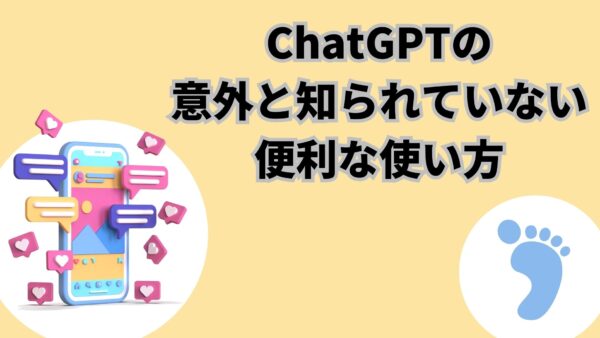 ChatGPTの
意外と知られていない
便利な使い方